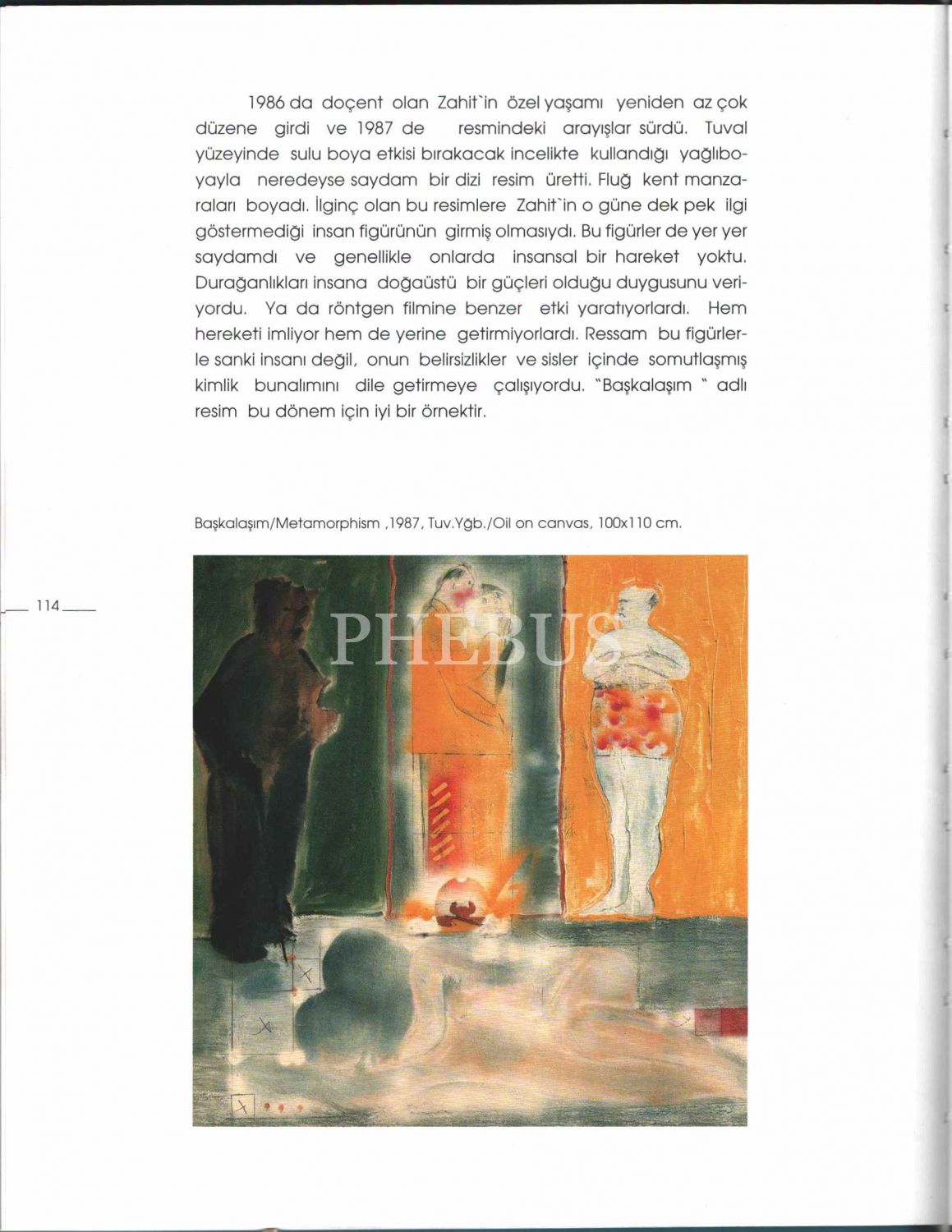 1986 da doçent olan Zahit`in özel yaşamı yeniden az çok düzene girdi ve 1987 de resmindeki arayışlar sürdü. Tuval yüzeyinde sulu boya etkisi bırakacak incelikte kullandığı yağlıboyayla neredeyse saydam bir dizi resim üretti. Fluğ kent manzaraları boyadı. İlginç olan bu resimlere Zahit`in o güne dek pek ilgi göstermediği insan figürünün girmiş olmasıydı. Bu figürler de yer yer saydamdı ve genellikle onlarda insansal bir hareket yoktu. Durağanlıkları insana doğaüstü bir güçleri olduğu duygusunu veriyordu. Ya da röntgen filmine benzer etki yaratıyorlardı. Hem hereketi imliyor hem de yerine getirmiyorlardı. Ressam bu figürlerle sanki insanı değil, onun belirsizlikler ve sisler içinde somutlaşmış kimlik bunalımını dile getirmeye çalışıyordu. "Başkalaşım " adlı resim bu dönem için iyi bir örnektir.

Başkalaşım/Metamorphism ,1987, Tuv.Yğb./Oil on canvas, 100x110 cm.

114

PHEBUS